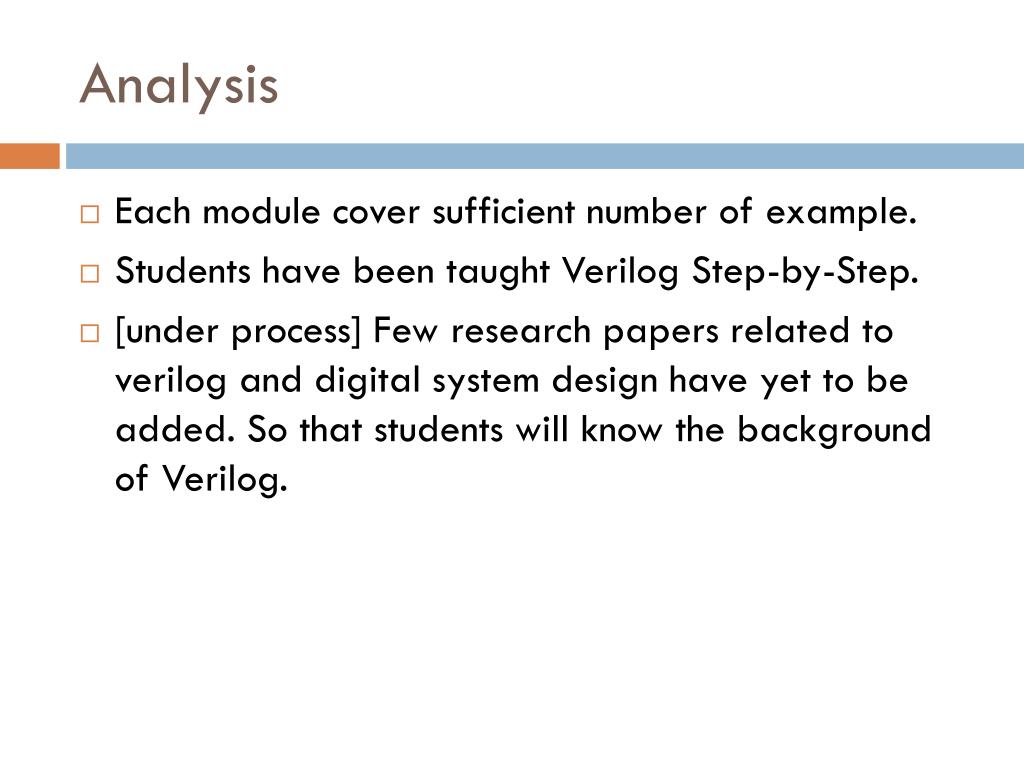 Analysis

□ Each module cover sufficient number of example.

□ Students have been taught Verilog Step-by-Step.

□ [under process] Few research papers related to verilog and digital system design have yet to be added. So that students will know the background of Verilog.